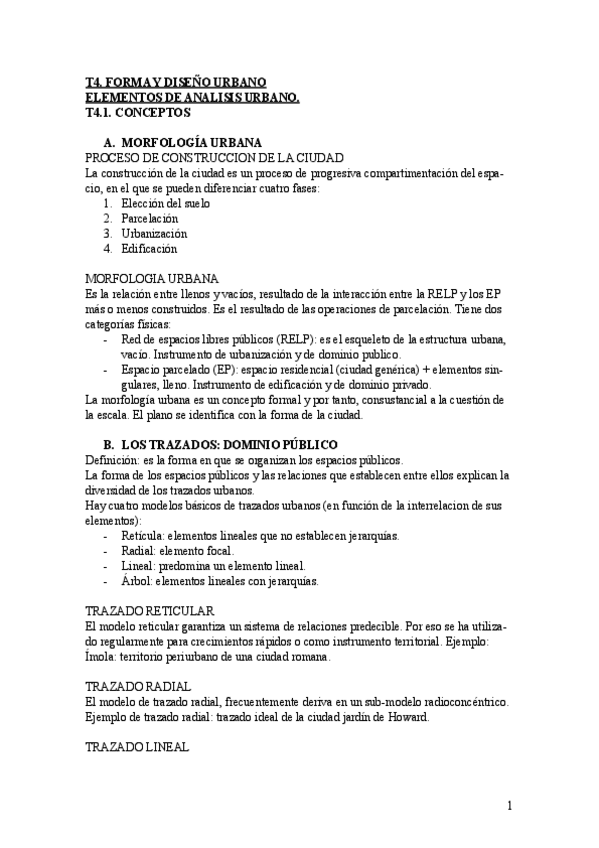 T4. FORMA Y DISEÑO URBANO
ELEMENTOS DE ANALISIS URBANO.
T4.1. CONCEPTOS

A. MORFOLOGÍA URBANA
PROCESO DE CONSTRUCCION DE LA CIUDAD
La construcción de la ciudad es un proceso de progresiva compartimentación del espacio, en el que se pueden diferenciar cuatro fases:
1. Elección del suelo
2. Parcelación
3. Urbanización
4. Edificación

MORFOLOGIA URBANA
Es la relación entre llenos y vacíos, resultado de la interacción entre la RELP y los EP más o menos construidos. Es el resultado de las operaciones de parcelación. Tiene dos categorías físicas:
- Red de espacios libres públicos (RELP): es el esqueleto de la estructura urbana, vacío. Instrumento de urbanización y de dominio público.
- Espacio parcelado (EP): espacio residencial (ciudad genérica) + elementos singulares, lleno. Instrumento de edificación y de dominio privado.
La morfología urbana es un concepto formal y por tanto, consustancial a la cuestión de la escala. El plano se identifica con la forma de la ciudad.

B. LOS TRAZADOS: DOMINIO PÚBLICO
Definición: es la forma en que se organizan los espacios públicos.
La forma de los espacios públicos y las relaciones que establecen entre ellos explican la diversidad de los trazados urbanos.
Hay cuatro modelos básicos de trazados urbanos (en función de la interrelacion de sus elementos):
- Retícula: elementos lineales que no establecen jerarquías.
- Radial: elemento focal.
- Lineal: predomina un elemento lineal.
- Árbol: elementos lineales con jerarquías.

TRAZADO RETICULAR
El modelo reticular garantiza un sistema de relaciones predecible. Por eso se ha utilizado regularmente para crecimientos rápidos o como instrumento territorial. Ejemplo: Ímola: territorio periurbano de una ciudad romana.

TRAZADO RADIAL
El modelo de trazado radial, frecuentemente deriva en un sub-modelo radioconcéntrico. Ejemplo de trazado radial: trazado ideal de la ciudad jardín de Howard.

TRAZADO LINEAL

1